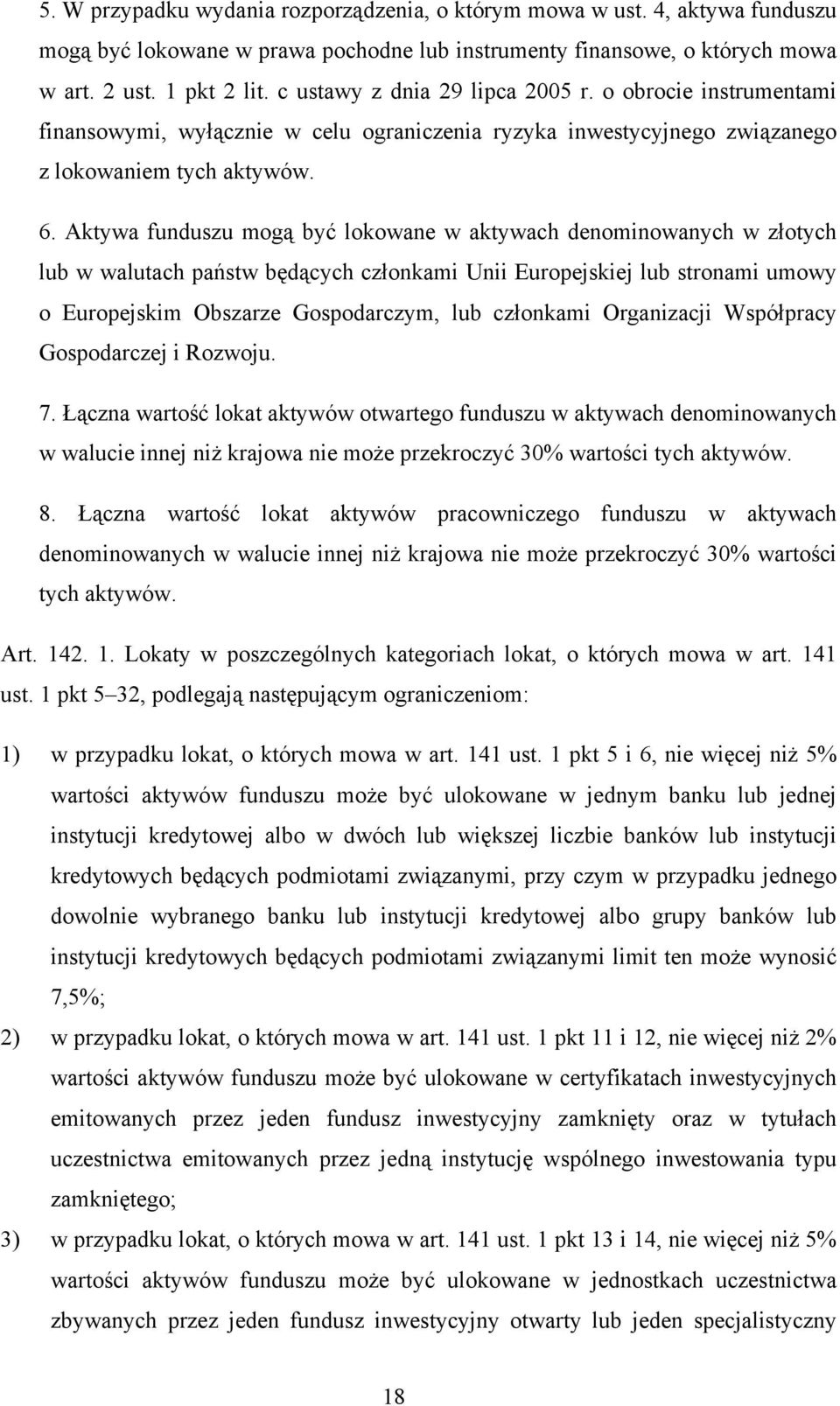 5. W przypadku wydania rozporządzenia, o którym mowa w ust. 4, aktywa funduszu mogą być lokowane w prawa pochodne lub instrumenty finansowe, o których mowa w art. 2 ust. 1 pkt 2 lit. c ustawy z dnia 29 lipca 2005 r. o obrocie instrumentami finansowymi, wyłącznie w celu ograniczenia ryzyka inwestycyjnego związanego z lokowaniem tych aktywów.

6. Aktywa funduszu mogą być lokowane w aktywach denominowanych w złotych lub w walutach państw będących członkami Unii Europejskiej lub stronami umowy o Europejskim Obszarze Gospodarczym, lub członkami Organizacji Współpracy Gospodarczej i Rozwoju.

7. Łączna wartość lokat aktywów otwartego funduszu w aktywach denominowanych w walucie innej niż krajowa nie może przekroczyć 30% wartości tych aktywów.

8. Łączna wartość lokat aktywów pracowniczego funduszu w aktywach denominowanych w walucie innej niż krajowa nie może przekroczyć 30% wartości tych aktywów.

Art. 142. 1. Lokaty w poszczególnych kategoriach lokat, o których mowa w art. 141 ust. 1 pkt 5–32, podlegają następującym ograniczeniom:

1) w przypadku lokat, o których mowa w art. 141 ust. 1 pkt 5 i 6, nie więcej niż 5% wartości aktywów funduszu może być ulokowane w jednym banku lub jednej instytucji kredytowej albo w dwóch lub większej liczbie banków lub instytucji kredytowych będących podmiotami związanymi, przy czym w przypadku jednego dowolnie wybranego banku lub instytucji kredytowej albo grupy banków lub instytucji kredytowych będących podmiotami związanymi limit ten może wynosić 7,5%;

2) w przypadku lokat, o których mowa w art. 141 ust. 1 pkt 11 i 12, nie więcej niż 2% wartości aktywów funduszu może być ulokowane w certyfikatach inwestycyjnych emitowanych przez jeden fundusz inwestycyjny zamknięty oraz w tytułach uczestnictwa emitowanych przez jedną instytucję wspólnego inwestowania typu zamkniętego;

3) w przypadku lokat, o których mowa w art. 141 ust. 1 pkt 13 i 14, nie więcej niż 5% wartości aktywów funduszu może być ulokowane w jednostkach uczestnictwa zbywanych przez jeden fundusz inwestycyjny otwarty lub jeden specjalistyczny

18